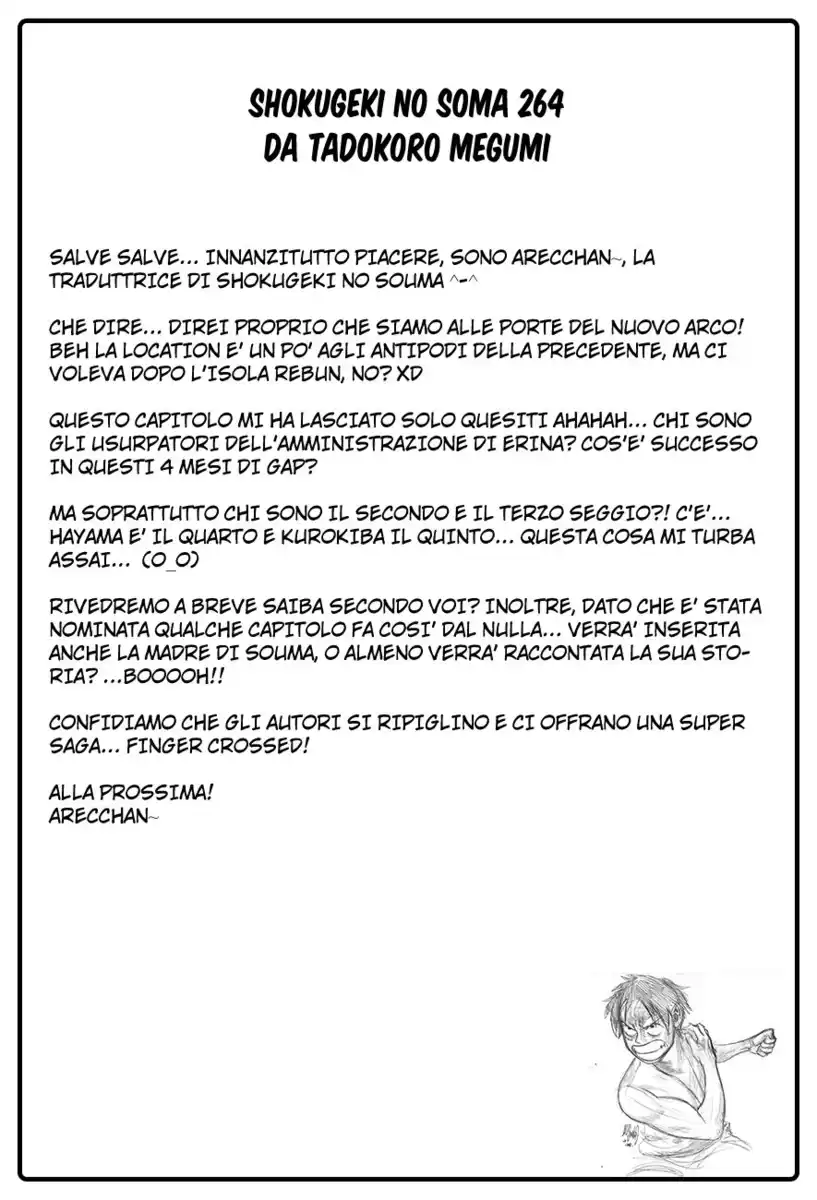 SHOKUGEKI NO SOMA 264
DA TADOKORO MEGUMI

SALVE SALVE… INNANZITUTTO PIACERE, SONO ARECCHAN~, LA TRADUTTRICE DI SHOKUGEKI NO SOUMA ^-^

CHE DIRE… DIREI PROPRIO CHE SIAMO ALLE PORTE DEL NUOVO ARCO! BEH LA LOCATION E' UN PO' AGLI ANTIPODI DELLA PRECEDENTE, MA CI VOLEVA DOPO L'ISOLA REBUN, NO? XD

QUESTO CAPITOLO MI HA LASCIATO SOLO QUESITI AHAHAH… CHI SONO GLI USURPATORI DELL'AMMINISTRAZIONE DI ERINA? COS'E' SUCCESSO IN QUESTI 4 MESI DI GAP?

MA SOPRATTUTTO CHI SONO IL SECONDO E IL TERZO SEGGIO?! C'E'… HAYAMA E' IL QUARTO E KUROKIBA IL QUINTO… QUESTA COSA MI TURBA ASSAI… (O_O)

RIVEDREMO A BREVE SAIBA SECONDO VOI? INOLTRE, DATO CHE E' STATA NOMINATA QUALCHE CAPITOLO FA COSI' DAL NULLA… VERRA' INSERITA ANCHE LA MADRE DI SOUMA, O ALMENO VERRA' RACCONTATA LA SUA STORIA? …BOOOOH!!

CONFIDIAMO CHE GLI AUTORI SI RIPIGLINO E CI OFFRANO UNA SUPER SAGA… FINGER CROSSED!

ALLA PROSSIMA!
ARECCHAN~